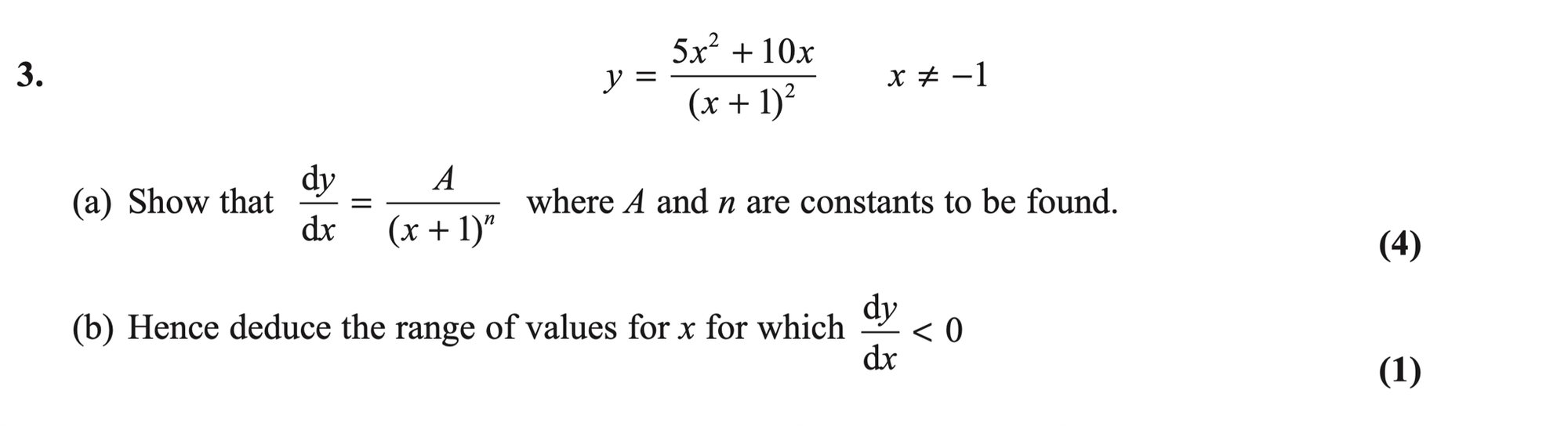 3. $y = \frac{5x^2 + 10x}{(x+1)^2}$ $x \neq -1$

(a) Show that $\frac{dy}{dx} = \frac{A}{(x+1)^n}$ where A and n are constants to be found.

(4)

(b) Hence deduce the range of values for x for which $\frac{dy}{dx} < 0$

(1)